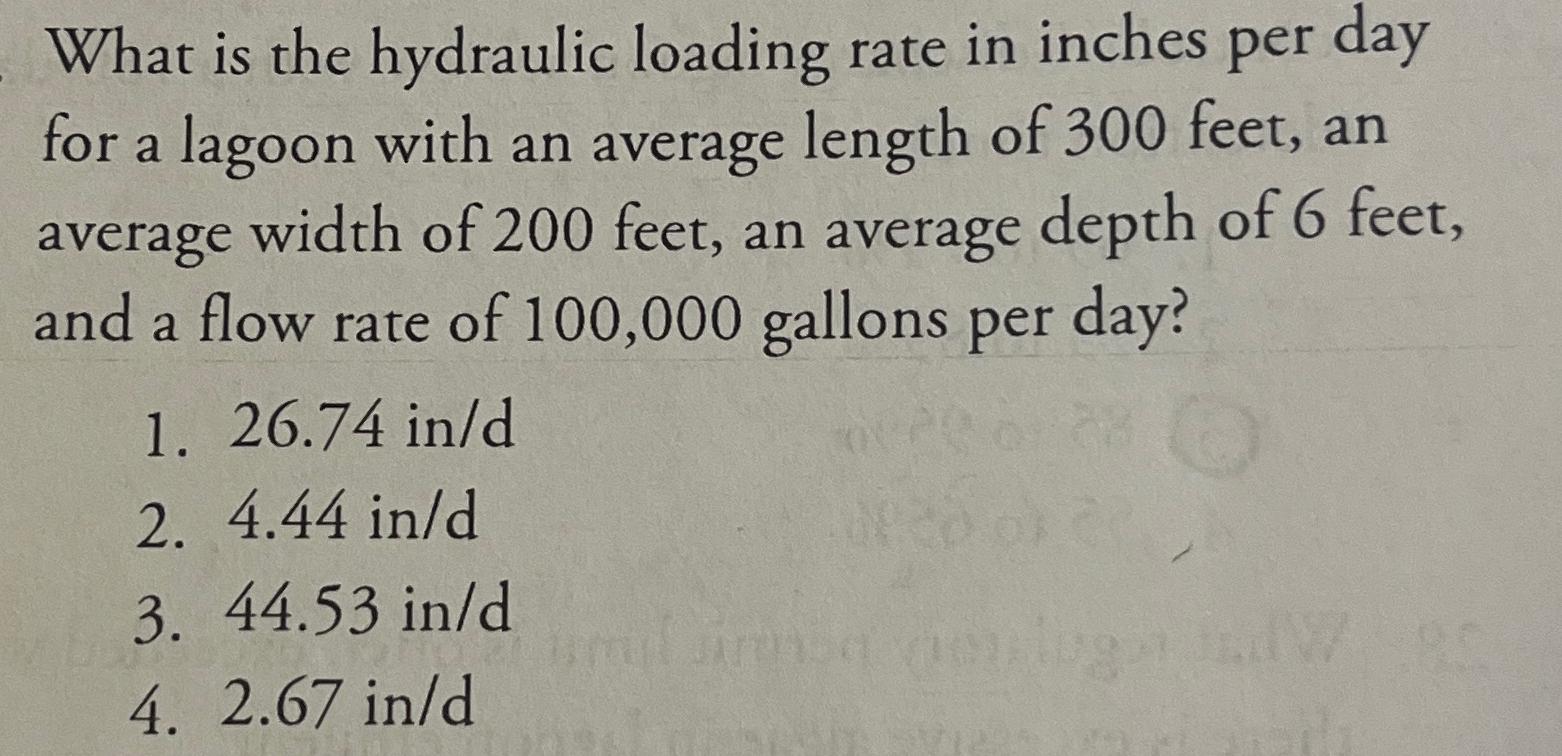 What is the hydraulic loading rate in inches per day for a lagoon with an average length of 300 feet, an average width of 200 feet, an average depth of 6 feet, and a flow rate of 100,000 gallons per day?

1. 26.74 in/d
2. 4.44 in/d
3. 44.53 in/d
4. 2.67 in/d